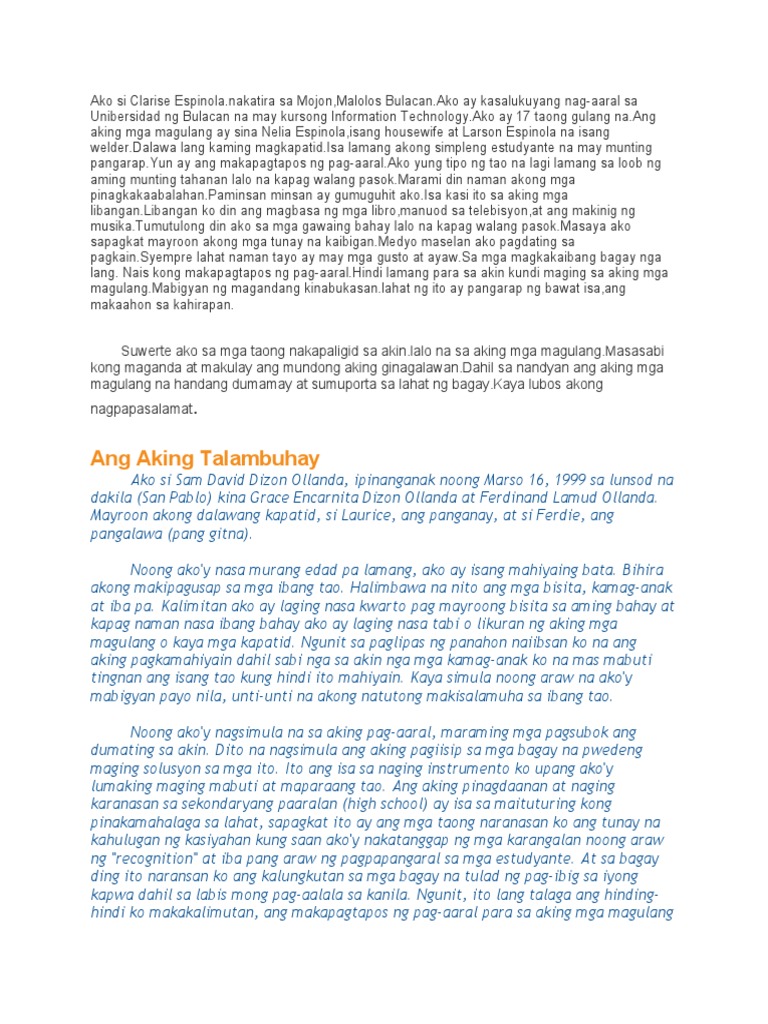 Ako si Clarise Espinola.nakatira sa Mojon,Malolos Bulacan.Ako ay kasalukuyang nag-aaral sa Unibersidad ng Bulacan na may kursong Information Technology.Ako ay 17 taong gulang na.Ang aking mga magulang ay sina Nelia Espinola,isang housewife at Larson Espinola na isang welder.Dalawa lang kaming magkapatid.Isa lamang akong simpleng estudyante na may munting pangarap.Yun ay ang makapagtapos ng pag-aaral.Ako yung tipo ng tao na lagi lamang sa loob ng aming munting tahanan lalo na kapag walang pasok.Marami din naman akong mga pinagkakaabalahan.Paminsan minsan ay gumuguhit ako.Isa kasi ito sa aking mga libangan.Libangan ko din ang magbasa ng mga libro,manuod sa telebisyon,at ang makinig ng musika.Tumutulong din ako sa mga gawaing bahay lalo na kapag walang pasok.Masaya ako sapagkat mayroon akong mga tunay na kaibigan.Medyo maselan ako pagdating sa pagkain.Syempre lahat naman tayo ay may mga gusto at ayaw.Sa mga magkakaibang bagay nga lang. Nais kong makapagtapos ng pag-aaral.Hindi lamang para sa akin kundi maging sa aking mga magulang.Mabigyan ng magandang kinabukasan.lahat ng ito ay pangarap ng bawat isa,ang makaahon sa kahirapan.

Suwerte ako sa mga taong nakapaligid sa akin.lalo na sa aking mga magulang.Masasabi kong maganda at makulay ang mundong aking ginagalawan.Dahil sa nandyan ang aking mga magulang na handang dumamay at sumuporta sa lahat ng bagay.Kaya lubos akong nagpapasalamat.

Ang Aking Talambuhay

Ako si Sam David Dizon Ollanda, ipinanganak noong Marso 16, 1999 sa lunsod na dakila (San Pablo) kina Grace Encarnita Dizon Ollanda at Ferdinand Lamud Ollanda. Mayroon akong dalawang kapatid, si Laurice, ang panganay, at si Ferdie, ang pangalawa (pang gitna).

Noong ako'y nasa murang edad pa lamang, ako ay isang mahiyaing bata. Bihira akong makipagusap sa mga ibang tao. Halimbawa na nito ang mga bisita, kamag-anak at iba pa. Kalimitan ako ay laging nasa kwarto pag mayroong bisita sa aming bahay at kapag naman nasa ibang bahay ako ay laging nasa tabi o likuran ng aking mga magulang o kaya mga kapatid. Ngunit sa paglipas ng panahon naiibsan ko na ang aking pagkamahiyain dahil sabi nga sa akin nga mga kamag-anak ko na mas mabuti tingnan ang isang tao kung hindi ito mahiyain. Kaya simula noong araw na ako'y mabigyan payo nila, unti-unti na akong natutong makisalamuha sa ibang tao.

Noong ako'y nagsimula na sa aking pag-aaral, maraming mga pagsubok ang dumating sa akin. Dito na nagsimula ang aking pagiisip sa mga bagay na pwedeng maging solusyon sa mga ito. Ito ang isa sa naging instrumento ko upang ako'y lumaking maging mabuti at maparaang tao. Ang aking pinagdaanan at naging karanasan sa sekondaryang paaralan (high school) ay isa sa maituturing kong pinakamahalaga sa lahat, sapagkat ito ay ang mga taong naranasan ko ang tunay na kahulugan ng kasiyahan kung saan ako'y nakatanggap ng mga karangalan noong araw ng "recognition" at iba pang araw ng pagpapangaral sa mga estudyante. At sa bagay ding ito naransan ko ang kalungkutan sa mga bagay na tulad ng pag-ibig sa iyong kapwa dahil sa labis mong pag-aalala sa kanila. Ngunit, ito lang talaga ang hinding-hindi ko makakalimutan, ang makapagtapos ng pag-aaral para sa aking mga magulang